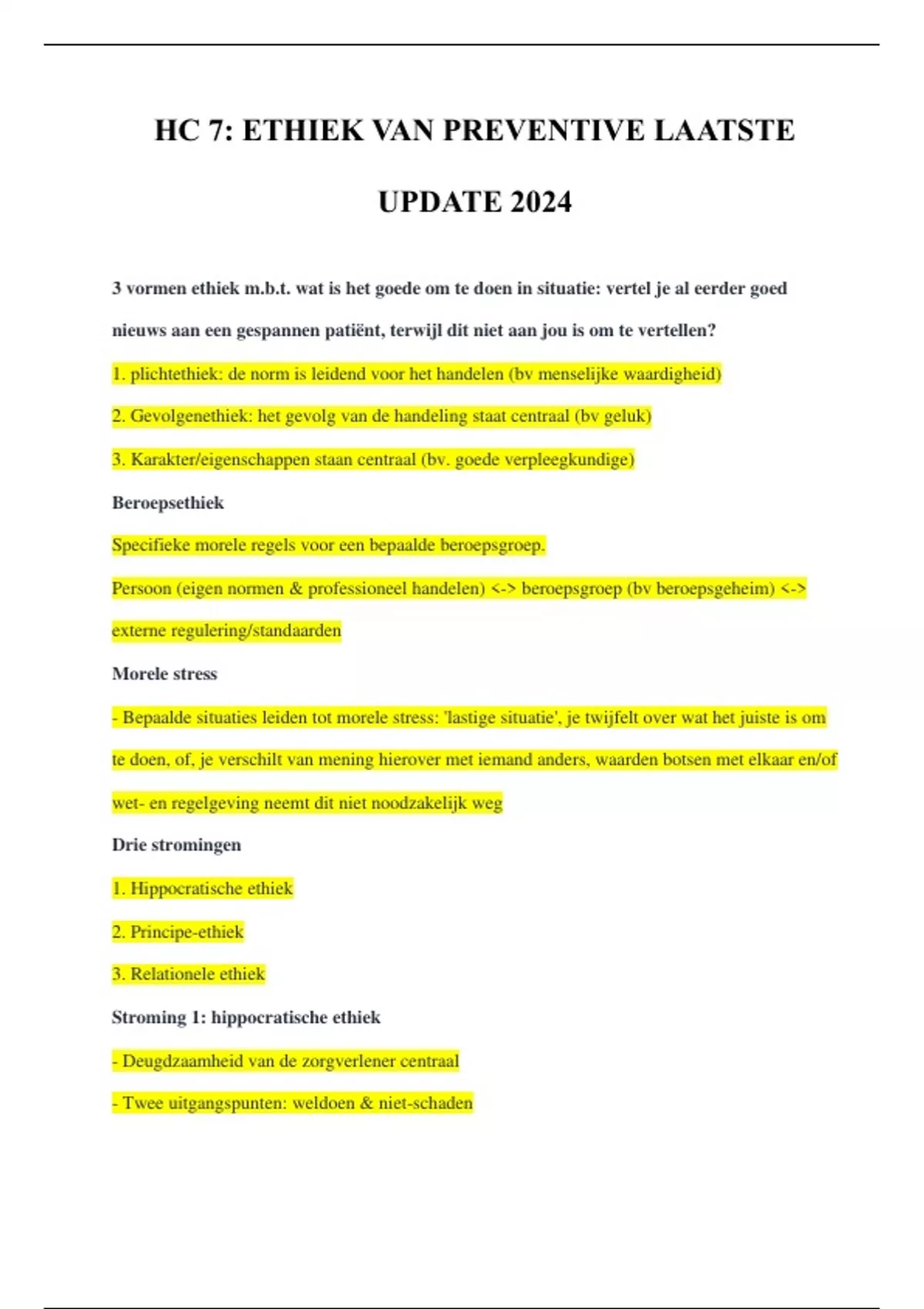 HC 7: ETHIEK VAN PREVENTIVE LAATSTE UPDATE 2024

3 vormen ethiek m.b.t. wat is het goede om te doen in situatie: vertel je al eerder goed nieuws aan een gespannen patiënt, terwijl dit niet aan jou is om te vertellen?

1. plichtethiek: de norm is leidend voor het handelen (bv menselijke waardigheid)

2. Gevolgenethiek: het gevolg van de handeling staat centraal (bv geluk)

3. Karakter/eigenschappen staan centraal (bv. goede verpleegkundige)

Beroepsethiek

Specifieke morele regels voor een bepaalde beroepsgroep.

Persoon (eigen normen & professioneel handelen) <-> beroepsgroep (bv beroepsgeheim) <-> externe regulering/standaarden

Morele stress

- Bepaalde situaties leiden tot morele stress: 'lastige situatie', je twijfelt over wat het juiste is om te doen, of, je verschilt van mening hierover met iemand anders, waarden botsen met elkaar en/of wet- en regelgeving neemt dit niet noodzakelijk weg

Drie stromingen

1. Hippocratische ethiek

2. Principe-ethiek

3. Relationele ethiek

Stroming 1: hippocratische ethiek

- Deugdzaamheid van de zorgverlener centraal

- Twee uitgangspunten: weldoen & niet-schaden